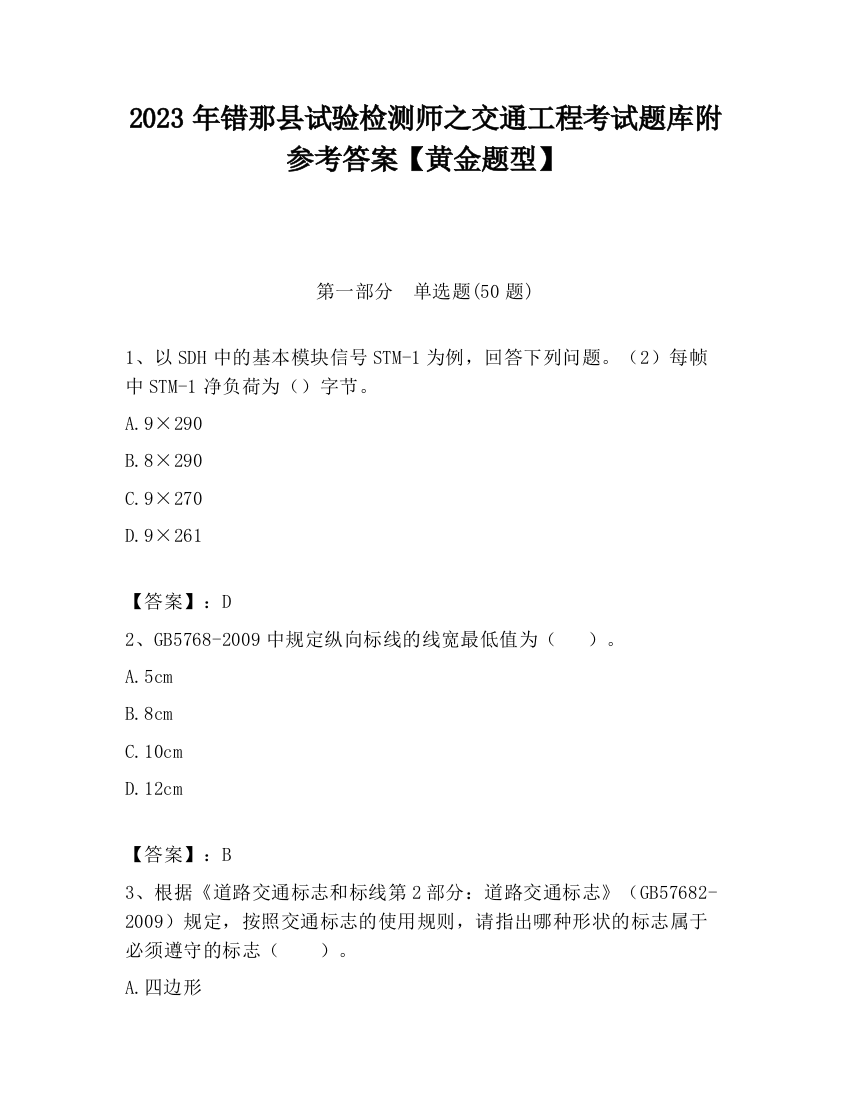 2023 年错那县试验检测师之交通工程考试题库附参考答案【黄金题型】

第一部分　单选题(50 题)

1、以 SDH 中的基本模块信号 STM-1 为例，回答下列问题。（2）每帧中 STM-1 净负荷为（）字节。

A.9×290

B.8×290

C.9×270

D.9×261

【答案】：D

2、GB5768-2009 中规定纵向标线的线宽最低值为（　　）。

A.5cm

B.8cm

C.10cm

D.12cm

【答案】：B

3、根据《道路交通标志和标线第 2 部分：道路交通标志》（GB57682-2009）规定，按照交通标志的使用规则，请指出哪种形状的标志属于必须遵守的标志（　　）。

A.四边形